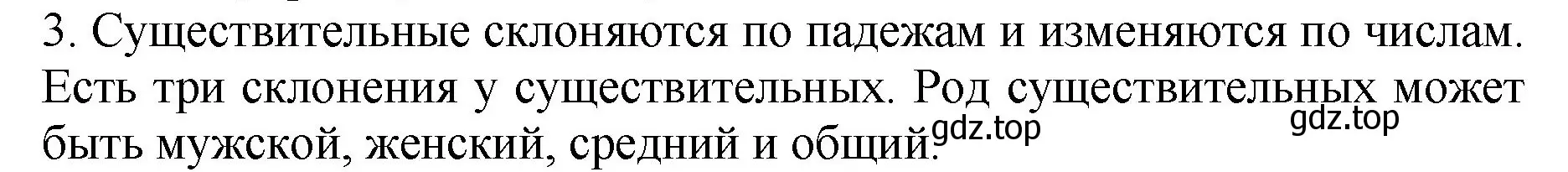 3. Существительные склоняются по падежам и изменяются по числам. Есть три склонения у существительных. Род существительных может быть мужской, женский, средний и общий.

gdz.top

gdz.top